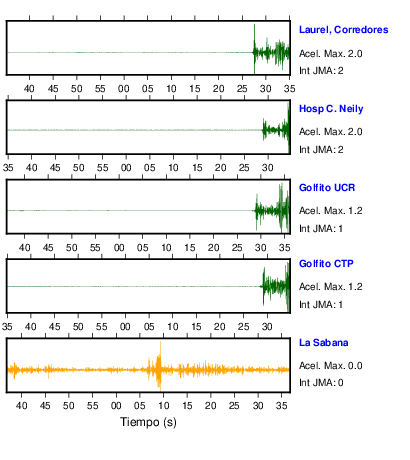 Laurel, Corredores
Acel. Max. 2.0
Int JMA: 2

40 45 50 55 00 05 10 15 20 25 30 35

Hosp C. Neily
Acel. Max. 2.0
Int JMA: 2

35 40 45 50 55 00 05 10 15 20 25 30

Golfito UCR
Acel. Max. 1.2
Int JMA: 1

40 45 50 55 00 05 10 15 20 25 30 35

Golfito CTP
Acel. Max. 1.2
Int JMA: 1

35 40 45 50 55 00 05 10 15 20 25 30

La Sabana
Acel. Max. 0.0
Int JMA: 0

40 45 50 55 00 05 10 15 20 25 30 35
Tiempo (s)